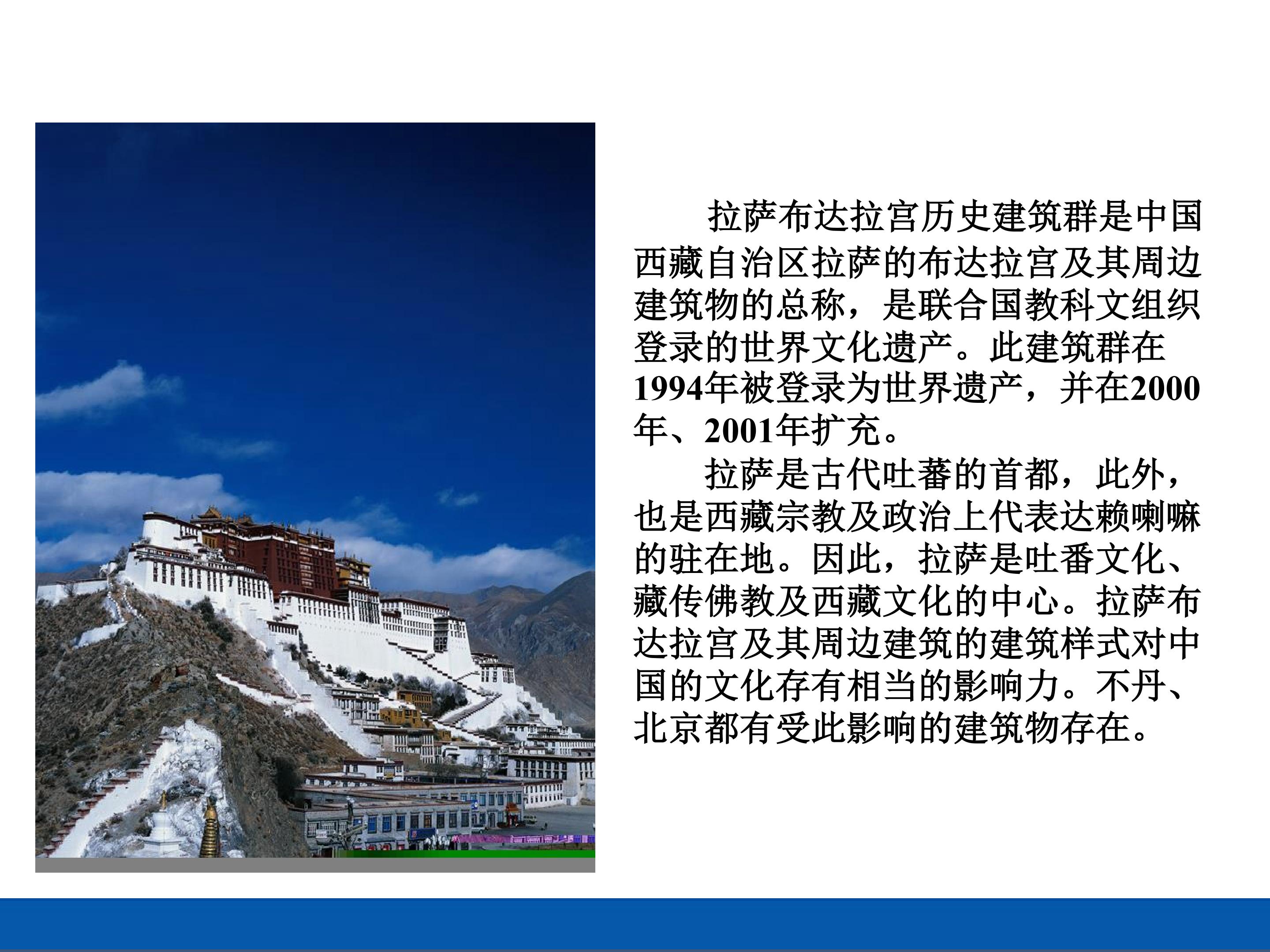 拉萨布达拉宫历史建筑群是中国西藏自治区拉萨的布达拉宫及其周边建筑物的总称，是联合国教科文组织登录的世界文化遗产。此建筑群在1994年被登录为世界遗产，并在2000年、2001年扩充。

拉萨是古代吐蕃的首都，此外，也是西藏宗教及政治上代表达赖喇嘛的驻在地。因此，拉萨是吐番文化、藏传佛教及西藏文化的中心。拉萨布达拉宫及其周边建筑的建筑样式对中国的文化存有相当的影响力。不丹、北京都有受此影响的建筑物存在。